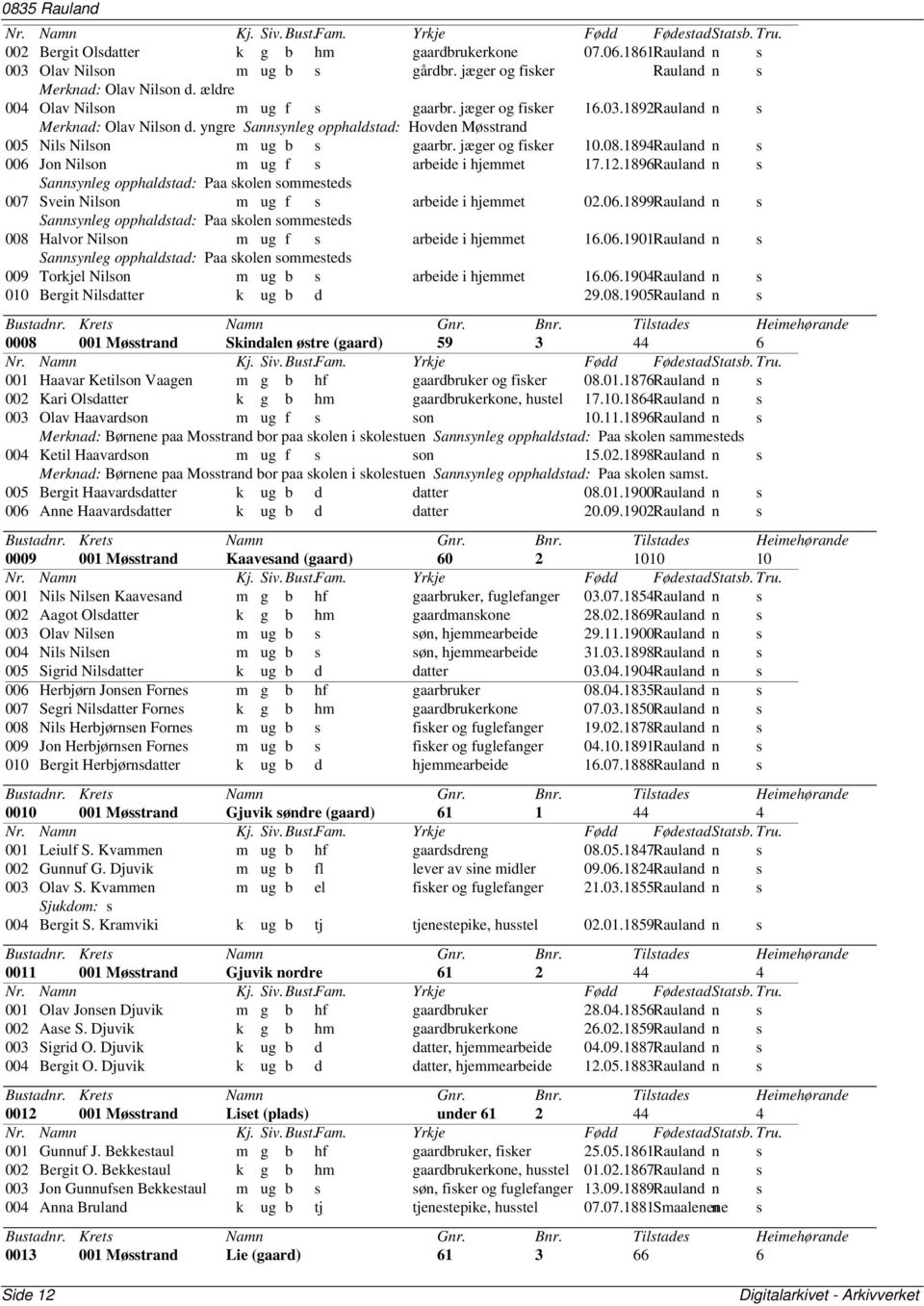 0835 Rauland

| Nr. | Namn | Kj. | Siv. | Bust. | Fam. | Yrkje | Fødd | Fødestad | Statsb. | Tru. |
|---|---|---|---|---|---|---|---|---|---|---|
| 002 | Bergit Olsdatter | k | g | b | hm | gaardbrukerkone | 07.06.1861 | Rauland | n | s |
| 003 | Olav Nilson | m | ug | b | s | gårdbr. jæger og fisker | | Rauland | n | s |

Merknad: Olav Nilson d. ældre

| 004 | Olav Nilson | m | ug | f | s | gaarbr. jæger og fisker | 16.03.1892 | Rauland | n | s |
|---|---|---|---|---|---|---|---|---|---|---|

Merknad: Olav Nilson d. yngre Sannsynleg opphaldstad: Hovden Møsstrand

| 005 | Nils Nilson | m | ug | b | s | gaarbr. jæger og fisker | 10.08.1894 | Rauland | n | s |
|---|---|---|---|---|---|---|---|---|---|---|
| 006 | Jon Nilson | m | ug | f | s | arbeide i hjemmet | 17.12.1896 | Rauland | n | s |

Sannsynleg opphaldstad: Paa skolen sommesteds

| 007 | Svein Nilson | m | ug | f | s | arbeide i hjemmet | 02.06.1899 | Rauland | n | s |
|---|---|---|---|---|---|---|---|---|---|---|

Sannsynleg opphaldstad: Paa skolen sommesteds

| 008 | Halvor Nilson | m | ug | f | s | arbeide i hjemmet | 16.06.1901 | Rauland | n | s |
|---|---|---|---|---|---|---|---|---|---|---|

Sannsynleg opphaldstad: Paa skolen sommesteds

| 009 | Torkjel Nilson | m | ug | b | s | arbeide i hjemmet | 16.06.1904 | Rauland | n | s |
|---|---|---|---|---|---|---|---|---|---|---|
| 010 | Bergit Nilsdatter | k | ug | b | d | | 29.08.1905 | Rauland | n | s |

| Bustadnr. | Krets | Namn | Gnr. | Bnr. | Tilstades | Heimehørande |
|---|---|---|---|---|---|---|
| 0008 | 001 Møsstrand | Skindalen østre (gaard) | 59 | 3 | 44 | 6 |

| Nr. | Namn | Kj. | Siv. | Bust. | Fam. | Yrkje | Fødd | Fødestad | Statsb. | Tru. |
|---|---|---|---|---|---|---|---|---|---|---|
| 001 | Haavar Ketilson Vaagen | m | g | b | hf | gaardbruker og fisker | 08.01.1876 | Rauland | n | s |
| 002 | Kari Olsdatter | k | g | b | hm | gaardbrukerkone, hustel | 17.10.1864 | Rauland | n | s |
| 003 | Olav Haavardson | m | ug | f | s | son | 10.11.1896 | Rauland | n | s |

Merknad: Børnene paa Mosstrand bor paa skolen i skolestuen Sannsynleg opphaldstad: Paa skolen sammesteds

| 004 | Ketil Haavardson | m | ug | f | s | son | 15.02.1898 | Rauland | n | s |
|---|---|---|---|---|---|---|---|---|---|---|

Merknad: Børnene paa Mosstrand bor paa skolen i skolestuen Sannsynleg opphaldstad: Paa skolen samst.

| 005 | Bergit Haavardsdatter | k | ug | b | d | datter | 08.01.1900 | Rauland | n | s |
|---|---|---|---|---|---|---|---|---|---|---|
| 006 | Anne Haavardsdatter | k | ug | b | d | datter | 20.09.1902 | Rauland | n | s |

| Bustadnr. | Krets | Namn | Gnr. | Bnr. | Tilstades | Heimehørande |
|---|---|---|---|---|---|---|
| 0009 | 001 Møsstrand | Kaavesand (gaard) | 60 | 2 | 1010 | 10 |

| Nr. | Namn | Kj. | Siv. | Bust. | Fam. | Yrkje | Fødd | Fødestad | Statsb. | Tru. |
|---|---|---|---|---|---|---|---|---|---|---|
| 001 | Nils Nilsen Kaavesand | m | g | b | hf | gaarbruker, fuglefanger | 03.07.1854 | Rauland | n | s |
| 002 | Aagot Olsdatter | k | g | b | hm | gaardmanskone | 28.02.1869 | Rauland | n | s |
| 003 | Olav Nilsen | m | ug | b | s | søn, hjemmearbeide | 29.11.1900 | Rauland | n | s |
| 004 | Nils Nilsen | m | ug | b | s | søn, hjemmearbeide | 31.03.1898 | Rauland | n | s |
| 005 | Sigrid Nilsdatter | k | ug | b | d | datter | 03.04.1904 | Rauland | n | s |
| 006 | Herbjørn Jonsen Fornes | m | g | b | hf | gaarbruker | 08.04.1835 | Rauland | n | s |
| 007 | Segri Nilsdatter Fornes | k | g | b | hm | gaardbrukerkone | 07.03.1850 | Rauland | n | s |
| 008 | Nils Herbjørnsen Fornes | m | ug | b | s | fisker og fuglefanger | 19.02.1878 | Rauland | n | s |
| 009 | Jon Herbjørnsen Fornes | m | ug | b | s | fisker og fuglefanger | 04.10.1891 | Rauland | n | s |
| 010 | Bergit Herbjørnsdatter | k | ug | b | d | hjemmearbeide | 16.07.1888 | Rauland | n | s |

| Bustadnr. | Krets | Namn | Gnr. | Bnr. | Tilstades | Heimehørande |
|---|---|---|---|---|---|---|
| 0010 | 001 Møsstrand | Gjuvik søndre (gaard) | 61 | 1 | 44 | 4 |

| Nr. | Namn | Kj. | Siv. | Bust. | Fam. | Yrkje | Fødd | Fødestad | Statsb. | Tru. |
|---|---|---|---|---|---|---|---|---|---|---|
| 001 | Leiulf S. Kvammen | m | ug | b | hf | gaardsdreng | 08.05.1847 | Rauland | n | s |
| 002 | Gunnuf G. Djuvik | m | ug | b | fl | lever av sine midler | 09.06.1824 | Rauland | n | s |
| 003 | Olav S. Kvammen | m | ug | b | el | fisker og fuglefanger | 21.03.1855 | Rauland | n | s |

Sjukdom: s

| 004 | Bergit S. Kramviki | k | ug | b | tj | tjenestepike, husstel | 02.01.1859 | Rauland | n | s |
|---|---|---|---|---|---|---|---|---|---|---|

| Bustadnr. | Krets | Namn | Gnr. | Bnr. | Tilstades | Heimehørande |
|---|---|---|---|---|---|---|
| 0011 | 001 Møsstrand | Gjuvik nordre | 61 | 2 | 44 | 4 |

| Nr. | Namn | Kj. | Siv. | Bust. | Fam. | Yrkje | Fødd | Fødestad | Statsb. | Tru. |
|---|---|---|---|---|---|---|---|---|---|---|
| 001 | Olav Jonsen Djuvik | m | g | b | hf | gaardbruker | 28.04.1856 | Rauland | n | s |
| 002 | Aase S. Djuvik | k | g | b | hm | gaardbrukerkone | 26.02.1859 | Rauland | n | s |
| 003 | Sigrid O. Djuvik | k | ug | b | d | datter, hjemmearbeide | 04.09.1887 | Rauland | n | s |
| 004 | Bergit O. Djuvik | k | ug | b | d | datter, hjemmearbeide | 12.05.1883 | Rauland | n | s |

| Bustadnr. | Krets | Namn | Gnr. | Bnr. | Tilstades | Heimehørande |
|---|---|---|---|---|---|---|
| 0012 | 001 Møsstrand | Liset (plads) | under 61 | 2 | 44 | 4 |

| Nr. | Namn | Kj. | Siv. | Bust. | Fam. | Yrkje | Fødd | Fødestad | Statsb. | Tru. |
|---|---|---|---|---|---|---|---|---|---|---|
| 001 | Gunnuf J. Bekkestaul | m | g | b | hf | gaardbruker, fisker | 25.05.1861 | Rauland | n | s |
| 002 | Bergit O. Bekkestaul | k | g | b | hm | gaardbrukerkone, husstel | 01.02.1867 | Rauland | n | s |
| 003 | Jon Gunnufsen Bekkestaul | m | ug | b | s | søn, fisker og fuglefanger | 13.09.1889 | Rauland | n | s |
| 004 | Anna Bruland | k | ug | b | tj | tjenestepike, husstel | 07.07.1881 | Smaalenene | n | s |

| Bustadnr. | Krets | Namn | Gnr. | Bnr. | Tilstades | Heimehørande |
|---|---|---|---|---|---|---|
| 0013 | 001 Møsstrand | Lie (gaard) | 61 | 3 | 66 | 6 |

Side 12 Digitalarkivet - Arkivverket